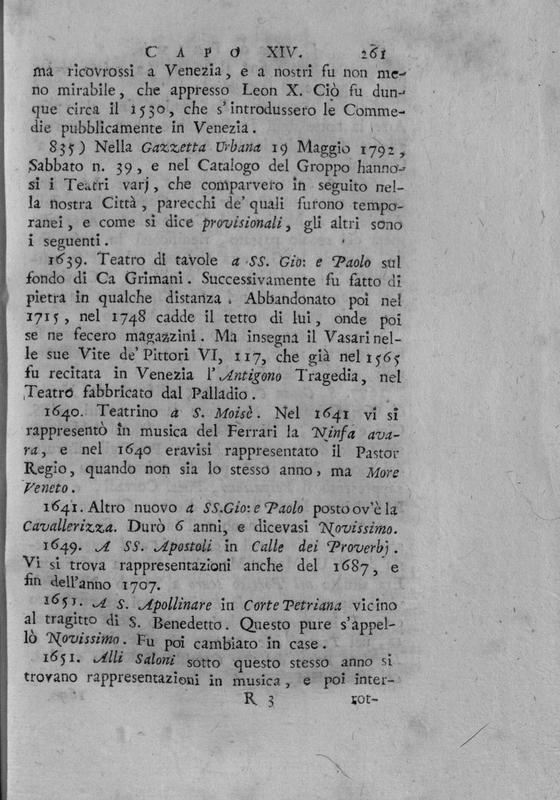 CAPO XIV. 261

ma ricovrossi a Venezia, e a nostri fu non meno mirabile, che appresso Leon X. Ciò fu dunque circa il 1530, che s'introdussero le Commedie pubblicamente in Venezia.

835) Nella Gazzetta Urbana 19 Maggio 1792, Sabbato n. 39, e nel Catalogo del Groppo hannosi i Teatri varj, che comparvero in seguito nella nostra Città, parecchi de' quali furono temporanei, e come si dice provisionali, gli altri sono i seguenti.

1639. Teatro di tavole a SS. Gio: e Paolo sul fondo di Ca Grimani. Successivamente fu fatto di pietra in qualche distanza. Abbandonato poi nel 1715, nel 1748 cadde il tetto di lui, onde poi se ne fecero magazzini. Ma insegna il Vasari nelle sue Vite de' Pittori VI, 117, che già nel 1565 fu recitata in Venezia l'Antigono Tragedia, nel Teatro fabbricato dal Palladio.

1640. Teatrino a S. Moisè. Nel 1641 vi si rappresentò in musica del Ferrari la Ninfa avara, e nel 1640 eravisi rappresentato il Pastor Regio, quando non sia lo stesso anno, ma More Veneto.

1641. Altro nuovo a SS.Gio: e Paolo posto ov'è la Cavallerizza. Durò 6 anni, e dicevasi Novissimo.

1649. A SS. Apostoli in Calle dei Proverbj. Vi si trova rappresentazioni anche del 1687, e fin dell'anno 1707.

1651. A S. Apollinare in Corte Petriana vicino al tragitto di S. Benedetto. Questo pure s'appellò Novissimo. Fu poi cambiato in case.

1651. Alli Saloni sotto questo stesso anno si trovano rappresentazioni in musica, e poi inter-

R 3 rot-